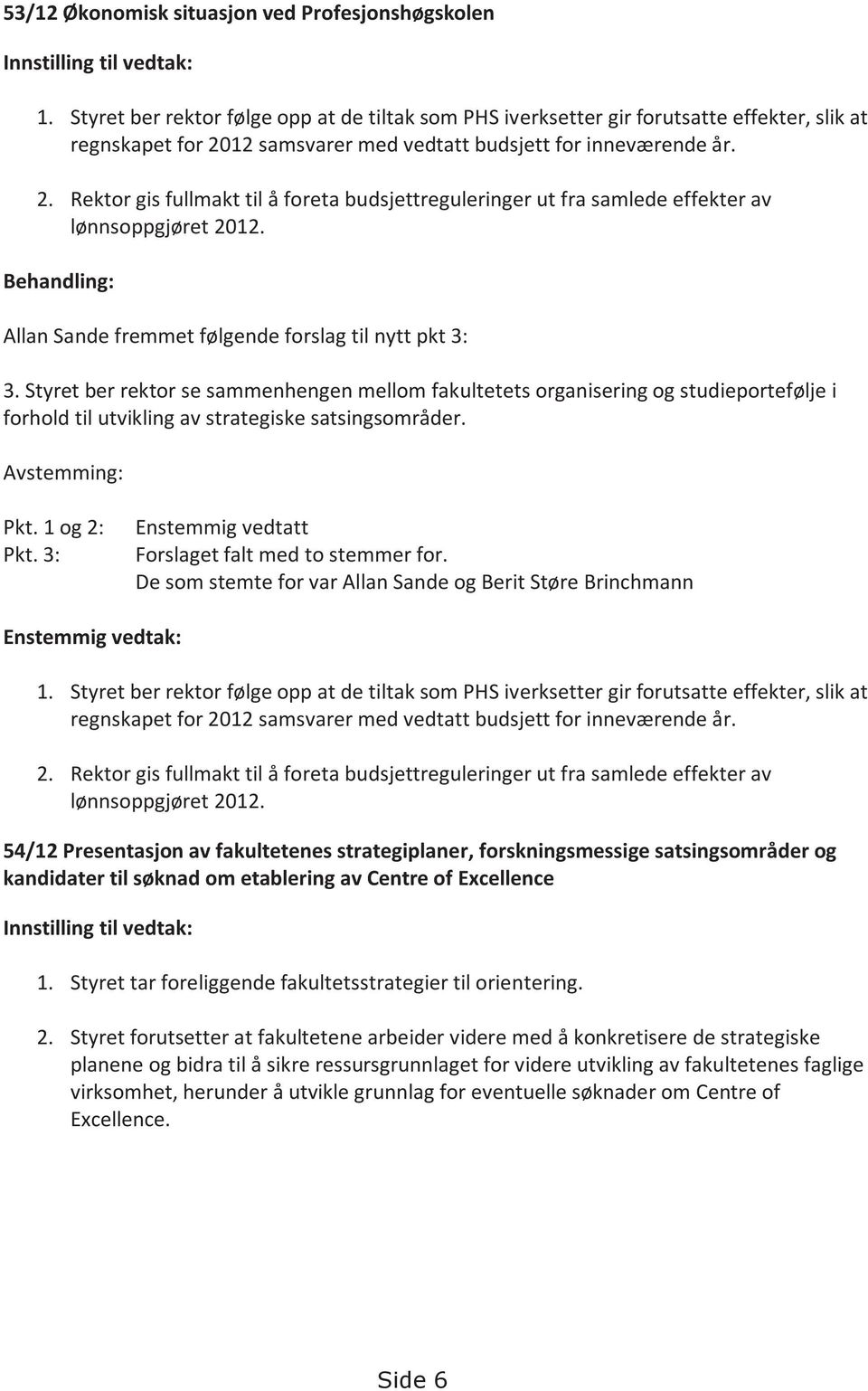 53/12 Økonomisk situasjon ved Profesjonshøgskolen

Innstilling til vedtak:

1. Styret ber rektor følge opp at de tiltak som PHS iverksetter gir forutsatte effekter, slik at regnskapet for 2012 samsvarer med vedtatt budsjett for inneværende år.

2. Rektor gis fullmakt til å foreta budsjettreguleringer ut fra samlede effekter av lønnsoppgjøret 2012.

Behandling:

Allan Sande fremmet følgende forslag til nytt pkt 3:

3. Styret ber rektor se sammenhengen mellom fakultetets organisering og studieportefølje i forhold til utvikling av strategiske satsingsområder.

Avstemming:

Pkt. 1 og 2: Enstemmig vedtatt
Pkt. 3: Forslaget falt med to stemmer for.
De som stemte for var Allan Sande og Berit Støre Brinchmann

Enstemmig vedtak:

1. Styret ber rektor følge opp at de tiltak som PHS iverksetter gir forutsatte effekter, slik at regnskapet for 2012 samsvarer med vedtatt budsjett for inneværende år.

2. Rektor gis fullmakt til å foreta budsjettreguleringer ut fra samlede effekter av lønnsoppgjøret 2012.

54/12 Presentasjon av fakultetenes strategiplaner, forskningsmessige satsingsområder og kandidater til søknad om etablering av Centre of Excellence

Innstilling til vedtak:

1. Styret tar foreliggende fakultetsstrategier til orientering.

2. Styret forutsetter at fakultetene arbeider videre med å konkretisere de strategiske planene og bidra til å sikre ressursgrunnlaget for videre utvikling av fakultetenes faglige virksomhet, herunder å utvikle grunnlag for eventuelle søknader om Centre of Excellence.

Side 6